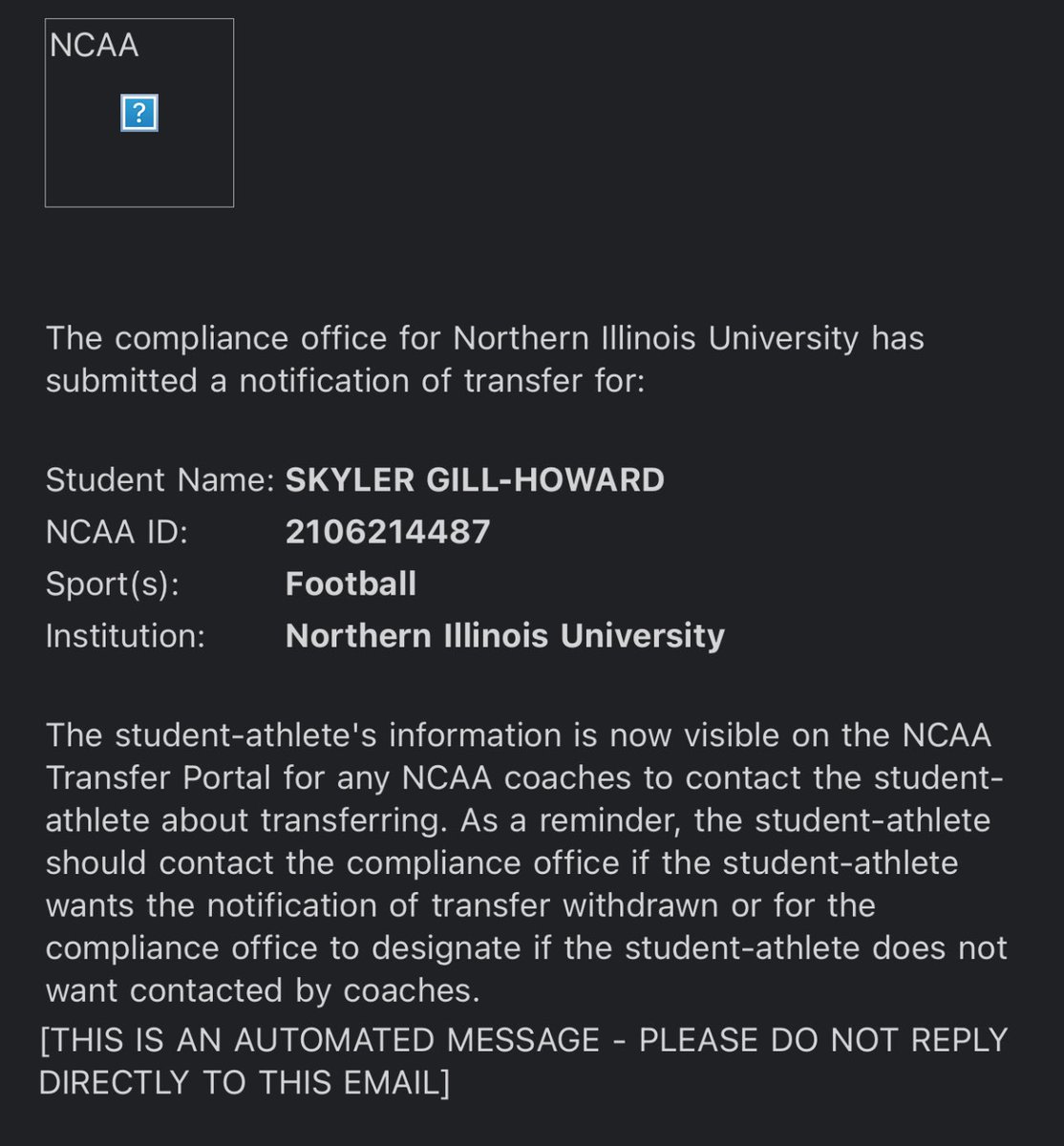 NCAA

?

The compliance office for Northern Illinois University has submitted a notification of transfer for:

Student Name: SKYLER GILL-HOWARD
NCAA ID: 2106214487
Sport(s): Football
Institution: Northern Illinois University

The student-athlete's information is now visible on the NCAA Transfer Portal for any NCAA coaches to contact the student-athlete about transferring. As a reminder, the student-athlete should contact the compliance office if the student-athlete wants the notification of transfer withdrawn or for the compliance office to designate if the student-athlete does not want contacted by coaches.

[THIS IS AN AUTOMATED MESSAGE - PLEASE DO NOT REPLY DIRECTLY TO THIS EMAIL]